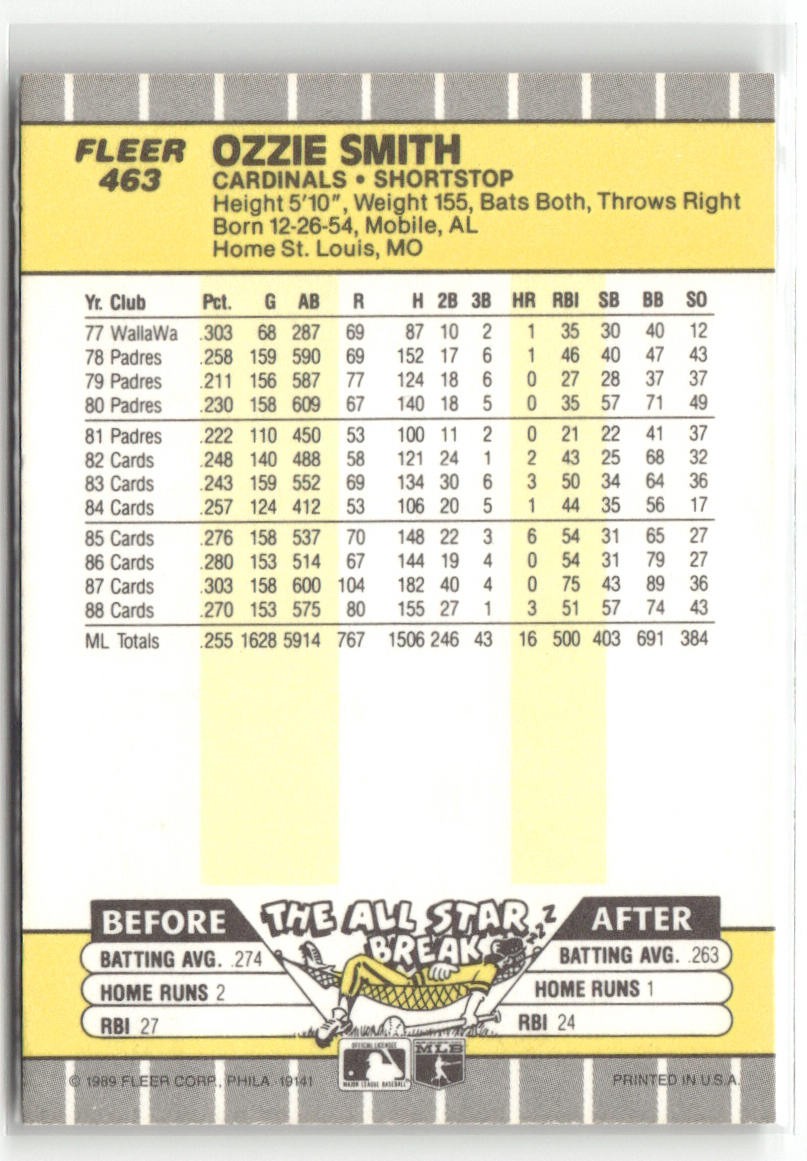 FLEER 463

OZZIE SMITH
CARDINALS • SHORTSTOP
Height 5'10", Weight 155, Bats Both, Throws Right
Born 12-26-54, Mobile, AL
Home St. Louis, MO

| Yr. Club | Pct. | G | AB | R | H | 2B | 3B | HR | RBI | SB | BB | SO |
|---|---|---|---|---|---|---|---|---|---|---|---|---|
| 77 WallaWa | .303 | 68 | 287 | 69 | 87 | 10 | 2 | 1 | 35 | 30 | 40 | 12 |
| 78 Padres | .258 | 159 | 590 | 69 | 152 | 17 | 6 | 1 | 46 | 40 | 47 | 43 |
| 79 Padres | .211 | 156 | 587 | 77 | 124 | 18 | 6 | 0 | 27 | 28 | 37 | 37 |
| 80 Padres | .230 | 158 | 609 | 67 | 140 | 18 | 5 | 0 | 35 | 57 | 71 | 49 |
| 81 Padres | .222 | 110 | 450 | 53 | 100 | 11 | 2 | 0 | 21 | 22 | 41 | 37 |
| 82 Cards | .248 | 140 | 488 | 58 | 121 | 24 | 1 | 2 | 43 | 25 | 68 | 32 |
| 83 Cards | .243 | 159 | 552 | 69 | 134 | 30 | 6 | 3 | 50 | 34 | 64 | 36 |
| 84 Cards | .257 | 124 | 412 | 53 | 106 | 20 | 5 | 1 | 44 | 35 | 56 | 17 |
| 85 Cards | .276 | 158 | 537 | 70 | 148 | 22 | 3 | 6 | 54 | 31 | 65 | 27 |
| 86 Cards | .280 | 153 | 514 | 67 | 144 | 19 | 4 | 0 | 54 | 31 | 79 | 27 |
| 87 Cards | .303 | 158 | 600 | 104 | 182 | 40 | 4 | 0 | 75 | 43 | 89 | 36 |
| 88 Cards | .270 | 153 | 575 | 80 | 155 | 27 | 1 | 3 | 51 | 57 | 74 | 43 |
| ML Totals | .255 | 1628 | 5914 | 767 | 1506 | 246 | 43 | 16 | 500 | 403 | 691 | 384 |

BEFORE
BATTING AVG. .274
HOME RUNS 2
RBI 27

THE ALL STAR BREAK

AFTER
BATTING AVG. .263
HOME RUNS 1
RBI 24

© 1989 FLEER CORP., PHILA. 19141

PRINTED IN U.S.A.